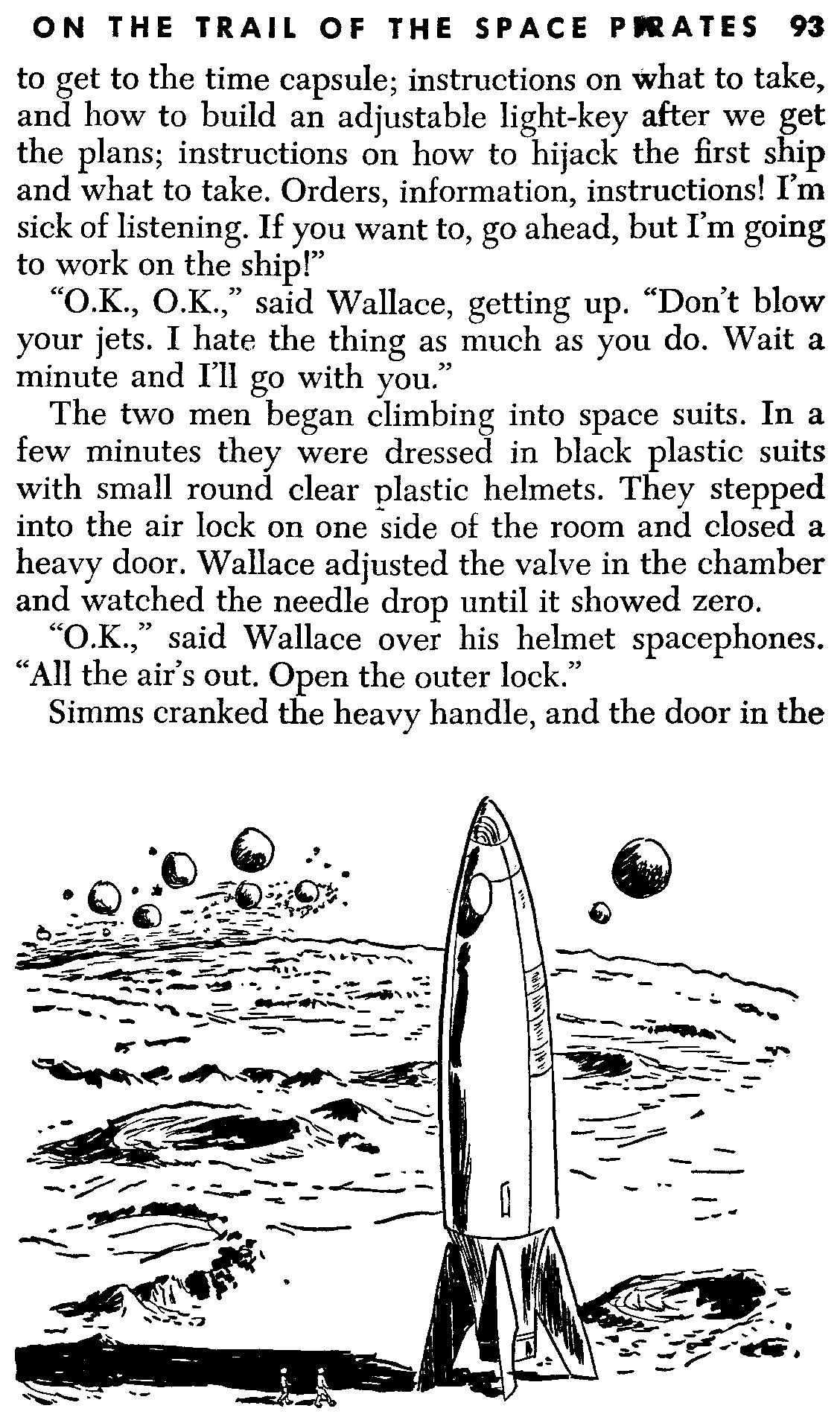 ON THE TRAIL OF THE SPACE PIRATES 93

to get to the time capsule; instructions on what to take, and how to build an adjustable light-key after we get the plans; instructions on how to hijack the first ship and what to take. Orders, information, instructions! I'm sick of listening. If you want to, go ahead, but I'm going to work on the ship!"

"O.K., O.K.," said Wallace, getting up. "Don't blow your jets. I hate the thing as much as you do. Wait a minute and I'll go with you."

The two men began climbing into space suits. In a few minutes they were dressed in black plastic suits with small round clear plastic helmets. They stepped into the air lock on one side of the room and closed a heavy door. Wallace adjusted the valve in the chamber and watched the needle drop until it showed zero.

"O.K.," said Wallace over his helmet spacephones. "All the air's out. Open the outer lock."

Simms cranked the heavy handle, and the door in the